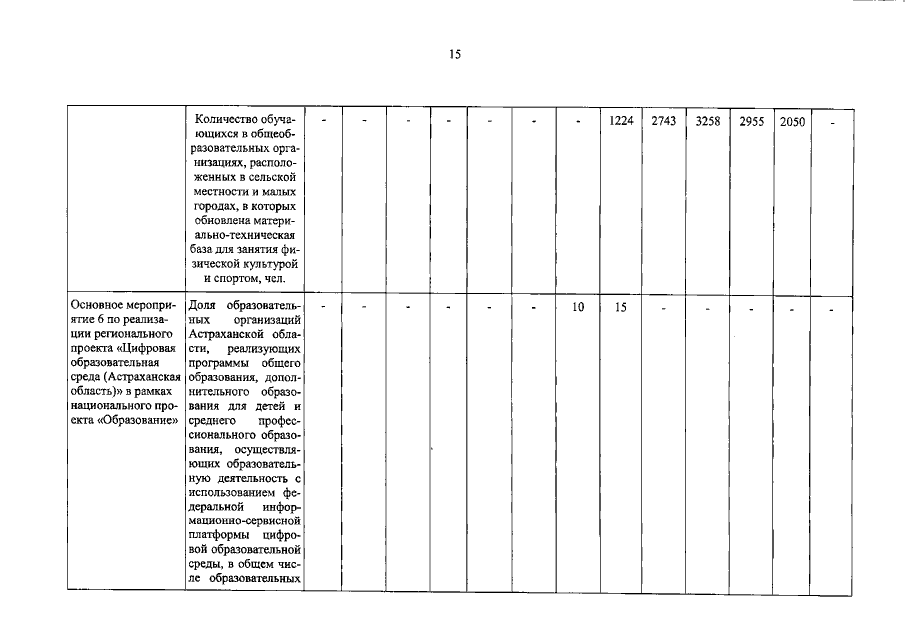 15

|  | Количество обучающихся в общеобразовательных организациях, расположенных в сельской местности и малых городах, в которых обновлена материально-техническая база для занятия физической культурой и спортом, чел. | - | - | - | - | - | - | - | 1224 | 2743 | 3258 | 2955 | 2050 | - |
|---|---|---|---|---|---|---|---|---|---|---|---|---|---|---|
| Основное мероприятие 6 по реализации регионального проекта «Цифровая образовательная среда (Астраханская область)» в рамках национального проекта «Образование» | Доля образовательных организаций Астраханской области, реализующих программы общего образования, дополнительного образования для детей и среднего профессионального образования, осуществляющих образовательную деятельность с использованием федеральной информационно-сервисной платформы цифровой образовательной среды, в общем числе образовательных | - | - | - | - | - | - | 10 | 15 | - | - | - | - | - |